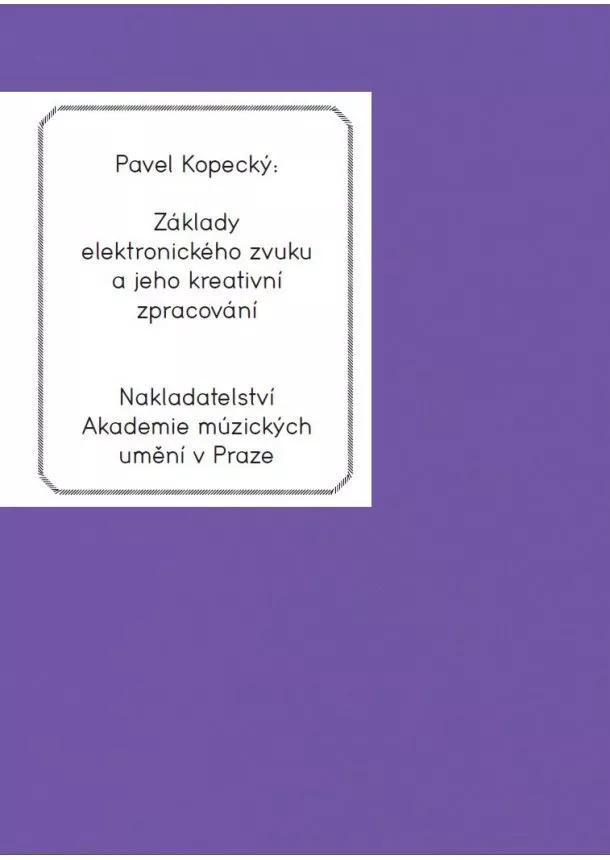 Pavel Kopecký:

Základy elektronického zvuku a jeho kreativní zpracování

Nakladatelství Akademie múzických umění v Praze